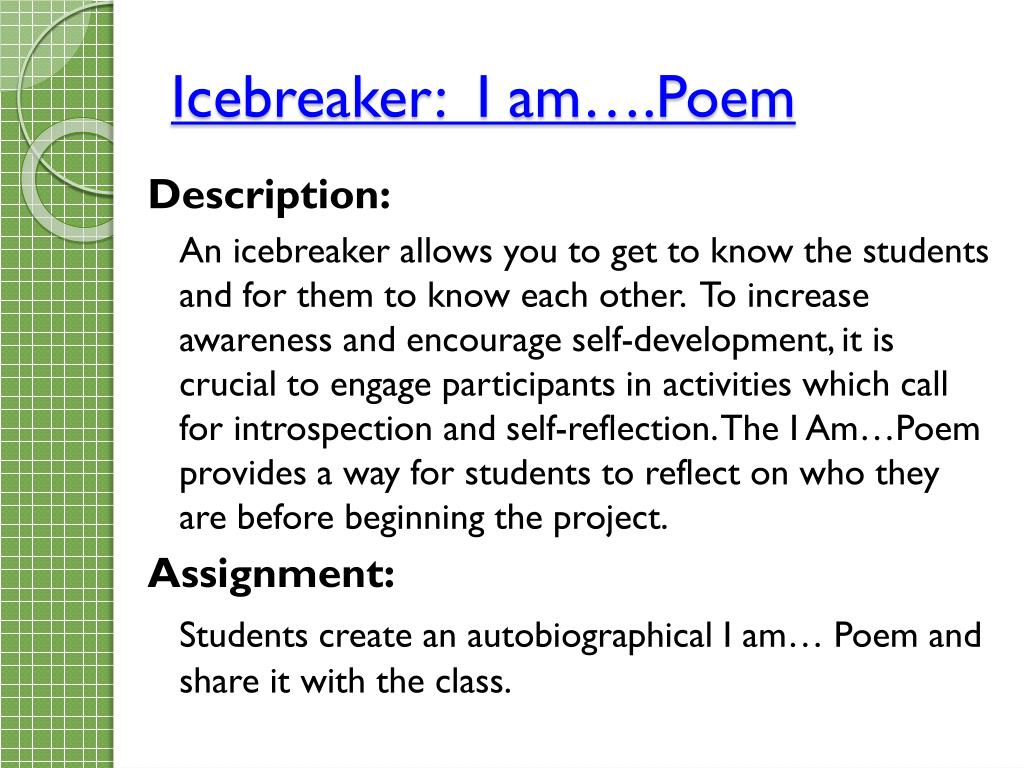 Icebreaker: I am….Poem

Description:

An icebreaker allows you to get to know the students and for them to know each other. To increase awareness and encourage self-development, it is crucial to engage participants in activities which call for introspection and self-reflection. The I Am…Poem provides a way for students to reflect on who they are before beginning the project.

Assignment:

Students create an autobiographical I am… Poem and share it with the class.